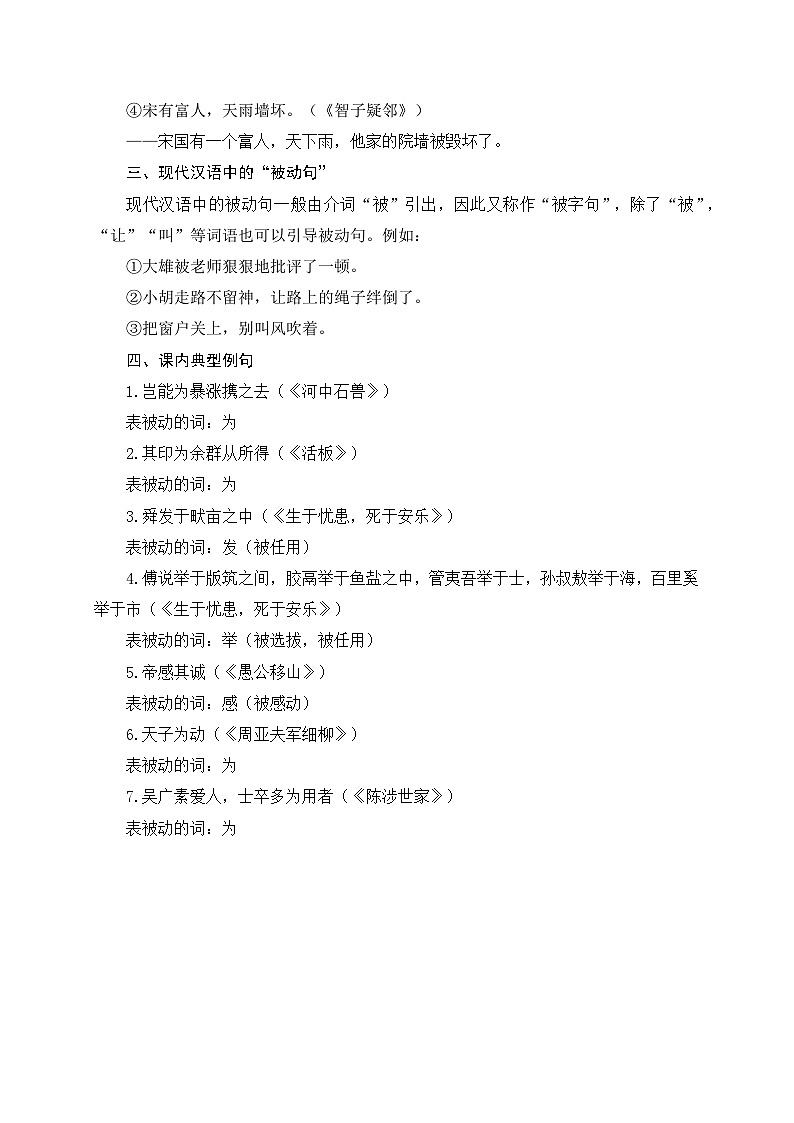 ④宋有富人，天雨墙坏。（《智子疑邻》）

——宋国有一个富人，天下雨，他家的院墙被毁坏了。

三、现代汉语中的“被动句”

现代汉语中的被动句一般由介词“被”引出，因此又称作“被字句”，除了“被”，“让”“叫”等词语也可以引导被动句。例如：

①大雄被老师狠狠地批评了一顿。

②小胡走路不留神，让路上的绳子绊倒了。

③把窗户关上，别叫风吹着。

四、课内典型例句

1.岂能为暴涨携之去（《河中石兽》）

表被动的词：为

2.其印为余群从所得（《活板》）

表被动的词：为

3.舜发于畎亩之中（《生于忧患，死于安乐》）

表被动的词：发（被任用）

4.傅说举于版筑之间，胶鬲举于鱼盐之中，管夷吾举于士，孙叔敖举于海，百里奚举于市（《生于忧患，死于安乐》）

表被动的词：举（被选拔，被任用）

5.帝感其诚（《愚公移山》）

表被动的词：感（被感动）

6.天子为动（《周亚夫军细柳》）

表被动的词：为

7.吴广素爱人，士卒多为用者（《陈涉世家》）

表被动的词：为